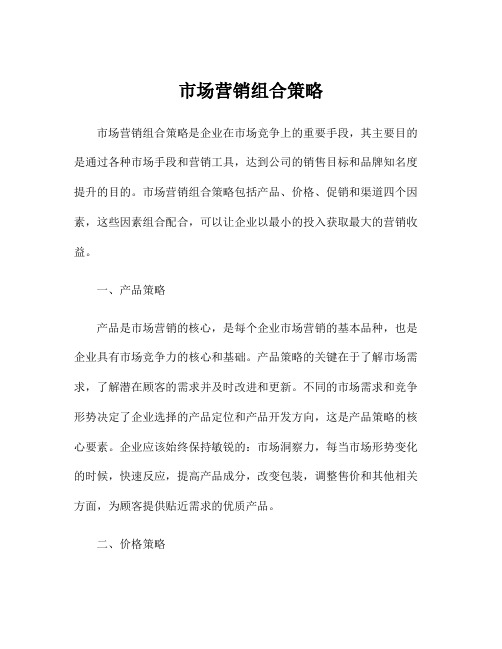 市场营销组合策略

市场营销组合策略是企业在市场竞争上的重要手段，其主要目的是通过各种市场手段和营销工具，达到公司的销售目标和品牌知名度提升的目的。市场营销组合策略包括产品、价格、促销和渠道四个因素，这些因素组合配合，可以让企业以最小的投入获取最大的营销收益。

一、产品策略

产品是市场营销的核心，是每个企业市场营销的基本品种，也是企业具有市场竞争力的核心和基础。产品策略的关键在于了解市场需求，了解潜在顾客的需求并及时改进和更新。不同的市场需求和竞争形势决定了企业选择的产品定位和产品开发方向，这是产品策略的核心要素。企业应该始终保持敏锐的：市场洞察力，每当市场形势变化的时候，快速反应，提高产品成分，改变包装，调整售价和其他相关方面，为顾客提供贴近需求的优质产品。

二、价格策略